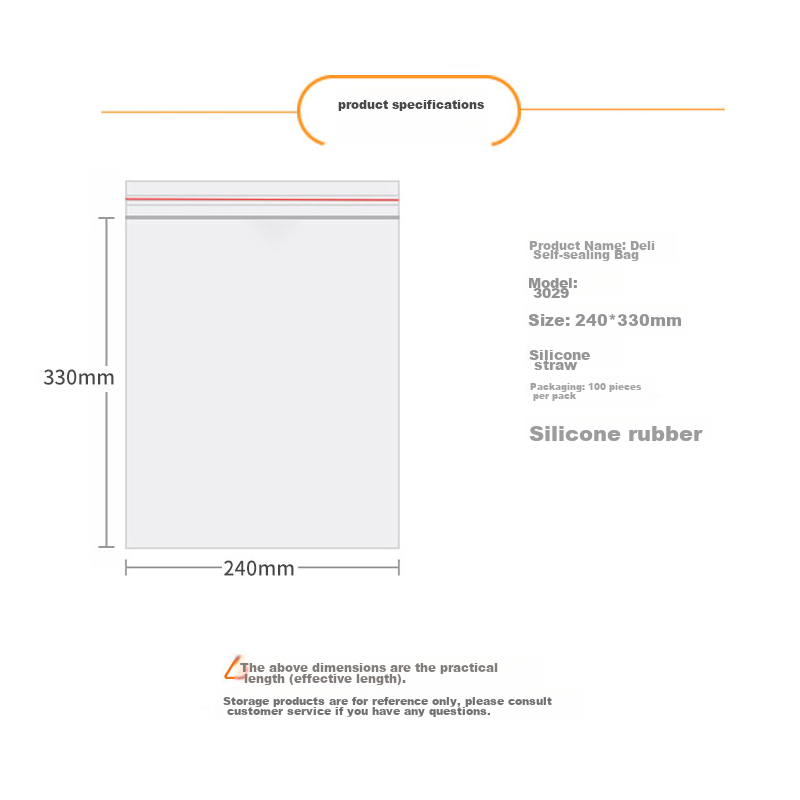 product specifications

330mm

240mm

Product Name: Deli Self-sealing Bag

Model: 3029

Size: 240*330mm

Silicone straw

Packaging: 100 pieces per pack

Silicone rubber

The above dimensions are the practical length (effective length).

Storage products are for reference only, please consult customer service if you have any questions.